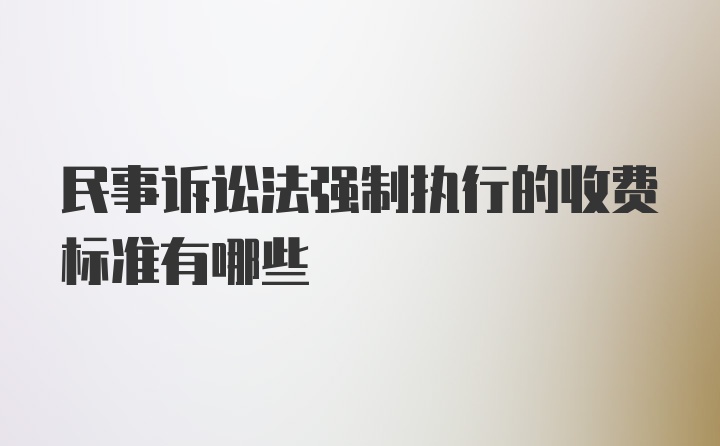 民事诉讼法强制执行的收费标准有哪些